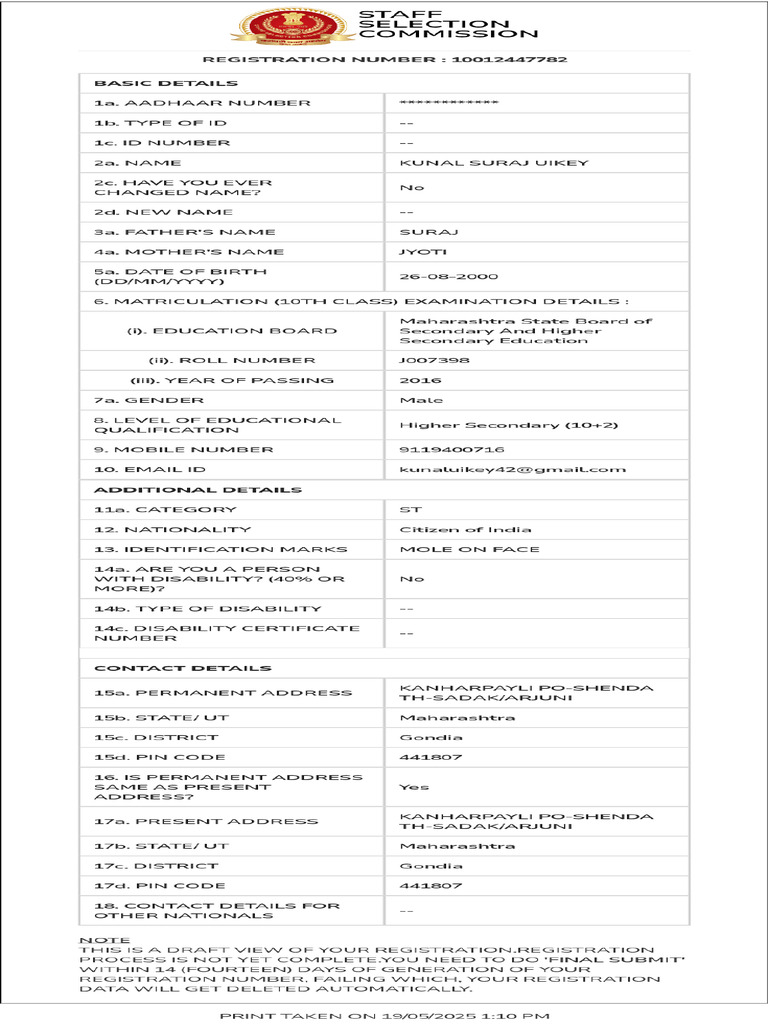 STAFF SELECTION COMMISSION

REGISTRATION NUMBER : 10012447782

| BASIC DETAILS | |
|---|---|
| 1a. AADHAAR NUMBER | ************ |
| 1b. TYPE OF ID | -- |
| 1c. ID NUMBER | -- |
| 2a. NAME | KUNAL SURAJ UIKEY |
| 2c. HAVE YOU EVER CHANGED NAME? | No |
| 2d. NEW NAME | -- |
| 3a. FATHER'S NAME | SURAJ |
| 4a. MOTHER'S NAME | JYOTI |
| 5a. DATE OF BIRTH (DD/MM/YYYY) | 26-08-2000 |
| 6. MATRICULATION (10TH CLASS) EXAMINATION DETAILS : | |
| (i). EDUCATION BOARD | Maharashtra State Board of Secondary And Higher Secondary Education |
| (ii). ROLL NUMBER | J007398 |
| (iii). YEAR OF PASSING | 2016 |
| 7a. GENDER | Male |
| 8. LEVEL OF EDUCATIONAL QUALIFICATION | Higher Secondary (10+2) |
| 9. MOBILE NUMBER | 9119400716 |
| 10. EMAIL ID | kunaluikey42@gmail.com |
| ADDITIONAL DETAILS | |
| 11a. CATEGORY | ST |
| 12. NATIONALITY | Citizen of India |
| 13. IDENTIFICATION MARKS | MOLE ON FACE |
| 14a. ARE YOU A PERSON WITH DISABILITY? (40% OR MORE)? | No |
| 14b. TYPE OF DISABILITY | -- |
| 14c. DISABILITY CERTIFICATE NUMBER | -- |
| CONTACT DETAILS | |
| 15a. PERMANENT ADDRESS | KANHARPAYLI PO-SHENDA TH-SADAK/ARJUNI |
| 15b. STATE/ UT | Maharashtra |
| 15c. DISTRICT | Gondia |
| 15d. PIN CODE | 441807 |
| 16. IS PERMANENT ADDRESS SAME AS PRESENT ADDRESS? | Yes |
| 17a. PRESENT ADDRESS | KANHARPAYLI PO-SHENDA TH-SADAK/ARJUNI |
| 17b. STATE/ UT | Maharashtra |
| 17c. DISTRICT | Gondia |
| 17d. PIN CODE | 441807 |
| 18. CONTACT DETAILS FOR OTHER NATIONALS | -- |

NOTE
THIS IS A DRAFT VIEW OF YOUR REGISTRATION.REGISTRATION PROCESS IS NOT YET COMPLETE.YOU NEED TO DO 'FINAL SUBMIT' WITHIN 14 (FOURTEEN) DAYS OF GENERATION OF YOUR REGISTRATION NUMBER, FAILING WHICH, YOUR REGISTRATION DATA WILL GET DELETED AUTOMATICALLY.

PRINT TAKEN ON 19/05/2025 1:10 PM